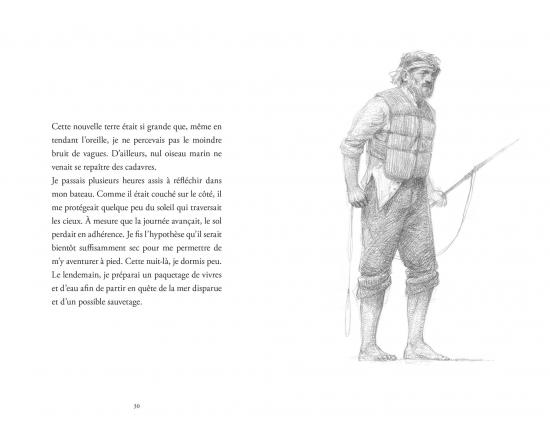 Cette nouvelle terre était si grande que, même en tendant l'oreille, je ne percevais pas le moindre bruit de vagues. D'ailleurs, nul oiseau marin ne venait se repaître des cadavres.
Je passais plusieurs heures assis à réfléchir dans mon bateau. Comme il était couché sur le côté, il me protégeait quelque peu du soleil qui traversait les cieux. À mesure que la journée avançait, le sol perdait en adhérence. Je fis l'hypothèse qu'il serait bientôt suffisamment sec pour me permettre de m'y aventurer à pied. Cette nuit-là, je dormis peu. Le lendemain, je préparai un paquetage de vivres et d'eau afin de partir en quête de la mer disparue et d'un possible sauvetage.

30